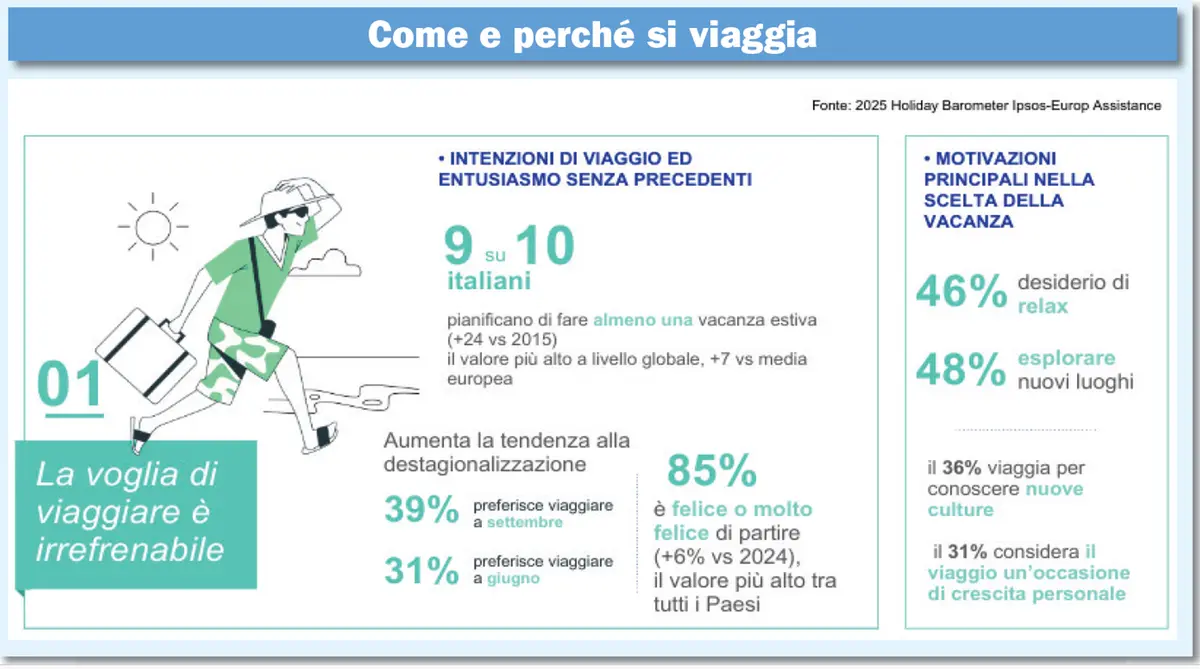 Come e perché si viaggia

Fonte: 2025 Holiday Barometer Ipsos-Europ Assistance

01

La voglia di viaggiare è irrefrenabile

• INTENZIONI DI VIAGGIO ED ENTUSIASMO SENZA PRECEDENTI

9 su 10 italiani

pianificano di fare almeno una vacanza estiva (+24 vs 2015)
il valore più alto a livello globale, +7 vs media europea

Aumenta la tendenza alla destagionalizzazione

39% preferisce viaggiare a settembre

31% preferisce viaggiare a giugno

85%

è felice o molto felice di partire (+6% vs 2024), il valore più alto tra tutti i Paesi

• MOTIVAZIONI PRINCIPALI NELLA SCELTA DELLA VACANZA

46% desiderio di relax

48% esplorare nuovi luoghi

il 36% viaggia per conoscere nuove culture

il 31% considera il viaggio un'occasione di crescita personale